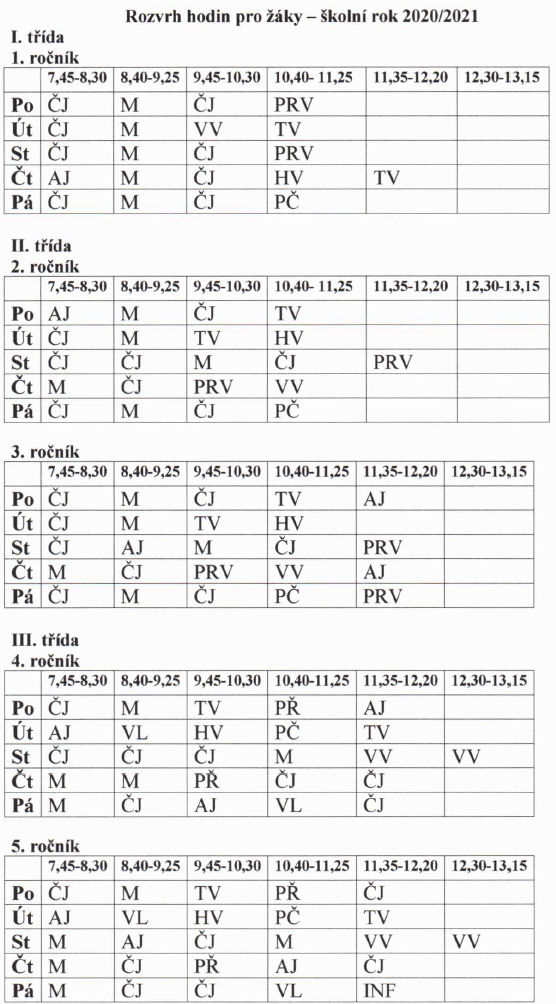 Rozvrh hodin pro žáky – školní rok 2020/2021

I. třída
1. ročník

| | 7,45-8,30 | 8,40-9,25 | 9,45-10,30 | 10,40- 11,25 | 11,35-12,20 | 12,30-13,15 |
|---|---|---|---|---|---|---|
| Po | ČJ | M | ČJ | PRV | | |
| Út | ČJ | M | VV | TV | | |
| St | ČJ | M | ČJ | PRV | | |
| Čt | AJ | M | ČJ | HV | TV | |
| Pá | ČJ | M | ČJ | PČ | | |

II. třída
2. ročník

| | 7,45-8,30 | 8,40-9,25 | 9,45-10,30 | 10,40- 11,25 | 11,35-12,20 | 12,30-13,15 |
|---|---|---|---|---|---|---|
| Po | AJ | M | ČJ | TV | | |
| Út | ČJ | M | TV | HV | | |
| St | ČJ | ČJ | M | ČJ | PRV | |
| Čt | M | ČJ | PRV | VV | | |
| Pá | ČJ | M | ČJ | PČ | | |

3. ročník

| | 7,45-8,30 | 8,40-9,25 | 9,45-10,30 | 10,40-11,25 | 11,35-12,20 | 12,30-13,15 |
|---|---|---|---|---|---|---|
| Po | ČJ | M | ČJ | TV | AJ | |
| Út | ČJ | M | TV | HV | | |
| St | ČJ | AJ | M | ČJ | PRV | |
| Čt | M | ČJ | PRV | VV | AJ | |
| Pá | ČJ | M | ČJ | PČ | PRV | |

III. třída
4. ročník

| | 7,45-8,30 | 8,40-9,25 | 9,45-10,30 | 10,40-11,25 | 11,35-12,20 | 12,30-13,15 |
|---|---|---|---|---|---|---|
| Po | ČJ | M | TV | PŘ | AJ | |
| Út | AJ | VL | HV | PČ | TV | |
| St | ČJ | ČJ | ČJ | M | VV | VV |
| Čt | M | M | PŘ | ČJ | ČJ | |
| Pá | M | ČJ | AJ | VL | ČJ | |

5. ročník

| | 7,45-8,30 | 8,40-9,25 | 9,45-10,30 | 10,40-11,25 | 11,35-12,20 | 12,30-13,15 |
|---|---|---|---|---|---|---|
| Po | ČJ | M | TV | PŘ | ČJ | |
| Út | AJ | VL | HV | PČ | TV | |
| St | M | AJ | ČJ | M | VV | VV |
| Čt | M | ČJ | PŘ | AJ | ČJ | |
| Pá | M | ČJ | ČJ | VL | INF | |